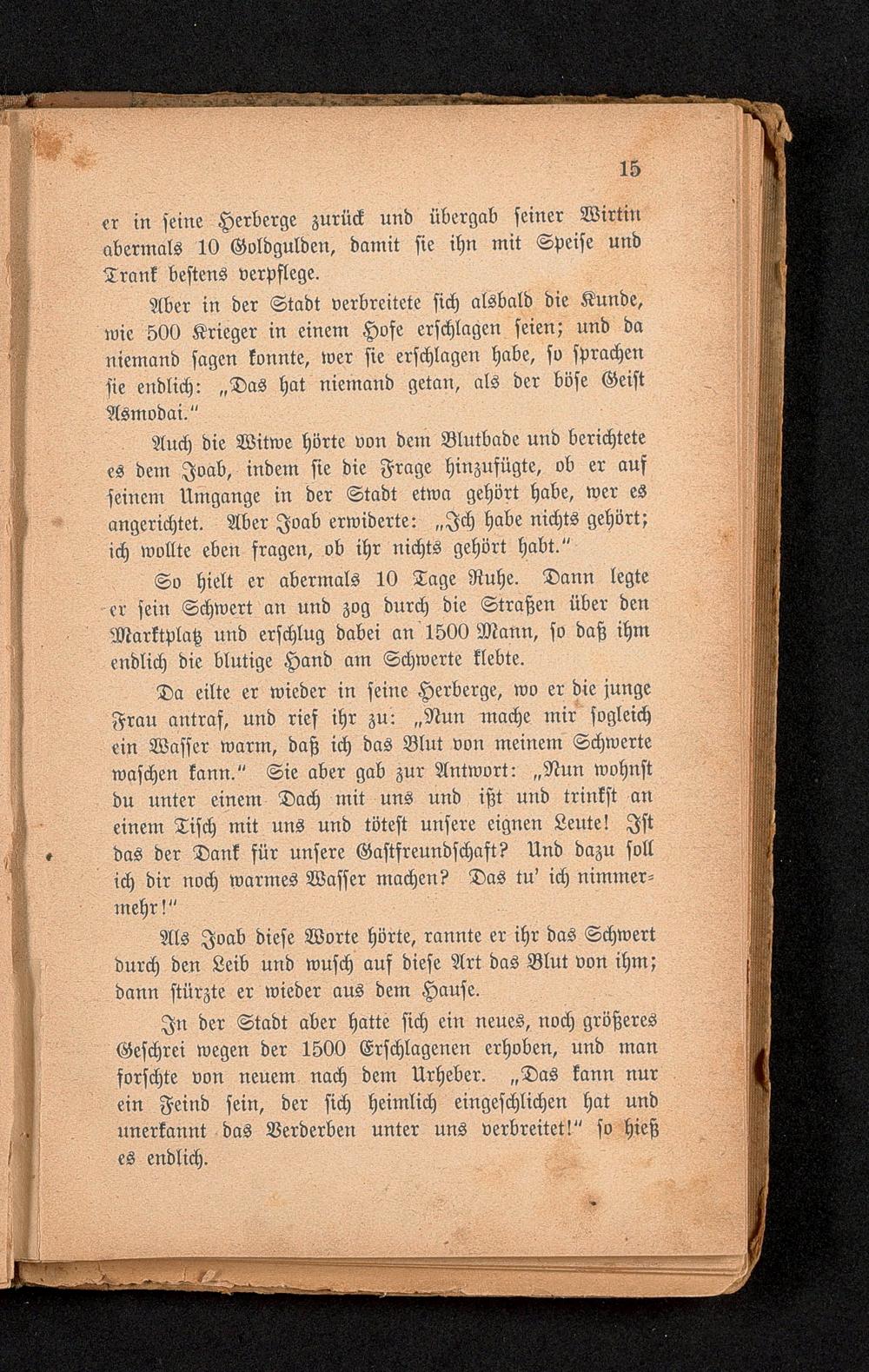 15

er in seine Herberge zurück und übergab seiner Wirtin abermals 10 Goldgulden, damit sie ihn mit Speise und Trank bestens verpflege.

Aber in der Stadt verbreitete sich alsbald die Kunde, wie 500 Krieger in einem Hofe erschlagen seien; und da niemand sagen konnte, wer sie erschlagen habe, so sprachen sie endlich: „Das hat niemand getan, als der böse Geist Asmodai."

Auch die Witwe hörte von dem Blutbade und berichtete es dem Joab, indem sie die Frage hinzufügte, ob er auf seinem Umgange in der Stadt etwa gehört habe, wer es angerichtet. Aber Joab erwiderte: „Ich habe nichts gehört; ich wollte eben fragen, ob ihr nichts gehört habt."

So hielt er abermals 10 Tage Ruhe. Dann legte er sein Schwert an und zog durch die Straßen über den Marktplatz und erschlug dabei an 1500 Mann, so daß ihm endlich die blutige Hand am Schwerte klebte.

Da eilte er wieder in seine Herberge, wo er die junge Frau antraf, und rief ihr zu: „Nun mache mir sogleich ein Wasser warm, daß ich das Blut von meinem Schwerte waschen kann." Sie aber gab zur Antwort: „Nun wohnst du unter einem Dach mit uns und ißt und trinkst an einem Tisch mit uns und tötest unsere eignen Leute! Ist das der Dank für unsere Gastfreundschaft? Und dazu soll ich dir noch warmes Wasser machen? Das tu' ich nimmermehr!"

Als Joab diese Worte hörte, rannte er ihr das Schwert durch den Leib und wusch auf diese Art das Blut von ihm; dann stürzte er wieder aus dem Hause.

In der Stadt aber hatte sich ein neues, noch größeres Geschrei wegen der 1500 Erschlagenen erhoben, und man forschte von neuem nach dem Urheber. „Das kann nur ein Feind sein, der sich heimlich eingeschlichen hat und unerkannt das Verderben unter uns verbreitet!" so hieß es endlich.